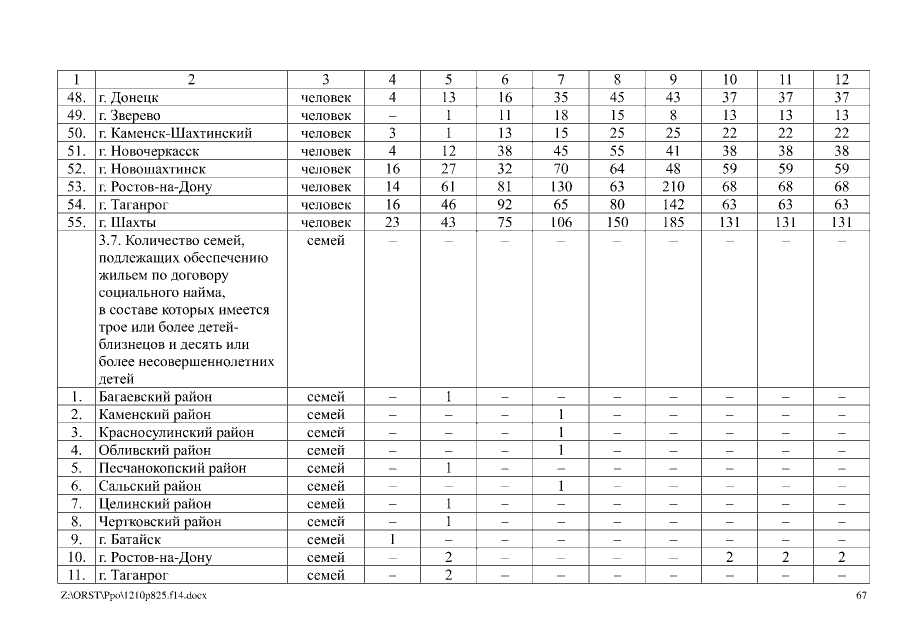 | 1 | 2 | 3 | 4 | 5 | 6 | 7 | 8 | 9 | 10 | 11 | 12 |
|---|---|---|---|---|---|---|---|---|---|---|---|
| 48. | г. Донецк | человек | 4 | 13 | 16 | 35 | 45 | 43 | 37 | 37 | 37 |
| 49. | г. Зверево | человек | – | 1 | 11 | 18 | 15 | 8 | 13 | 13 | 13 |
| 50. | г. Каменск-Шахтинский | человек | 3 | 1 | 13 | 15 | 25 | 25 | 22 | 22 | 22 |
| 51. | г. Новочеркасск | человек | 4 | 12 | 38 | 45 | 55 | 41 | 38 | 38 | 38 |
| 52. | г. Новошахтинск | человек | 16 | 27 | 32 | 70 | 64 | 48 | 59 | 59 | 59 |
| 53. | г. Ростов-на-Дону | человек | 14 | 61 | 81 | 130 | 63 | 210 | 68 | 68 | 68 |
| 54. | г. Таганрог | человек | 16 | 46 | 92 | 65 | 80 | 142 | 63 | 63 | 63 |
| 55. | г. Шахты | человек | 23 | 43 | 75 | 106 | 150 | 185 | 131 | 131 | 131 |
| | 3.7. Количество семей, подлежащих обеспечению жильем по договору социального найма, в составе которых имеется трое или более детей-близнецов и десять или более несовершеннолетних детей | семей | – | – | – | – | – | – | – | – | – |
| 1. | Багаевский район | семей | – | 1 | – | – | – | – | – | – | – |
| 2. | Каменский район | семей | – | – | – | 1 | – | – | – | – | – |
| 3. | Красносулинский район | семей | – | – | – | 1 | – | – | – | – | – |
| 4. | Обливский район | семей | – | – | – | 1 | – | – | – | – | – |
| 5. | Песчанокопский район | семей | – | 1 | – | – | – | – | – | – | – |
| 6. | Сальский район | семей | – | – | – | 1 | – | – | – | – | – |
| 7. | Целинский район | семей | – | 1 | – | – | – | – | – | – | – |
| 8. | Чертковский район | семей | – | 1 | – | – | – | – | – | – | – |
| 9. | г. Батайск | семей | 1 | – | – | – | – | – | – | – | – |
| 10. | г. Ростов-на-Дону | семей | – | 2 | – | – | – | – | 2 | 2 | 2 |
| 11. | г. Таганрог | семей | – | 2 | – | – | – | – | – | – | – |

Z:\ORST\Ppo\1210p825.f14.docx 67